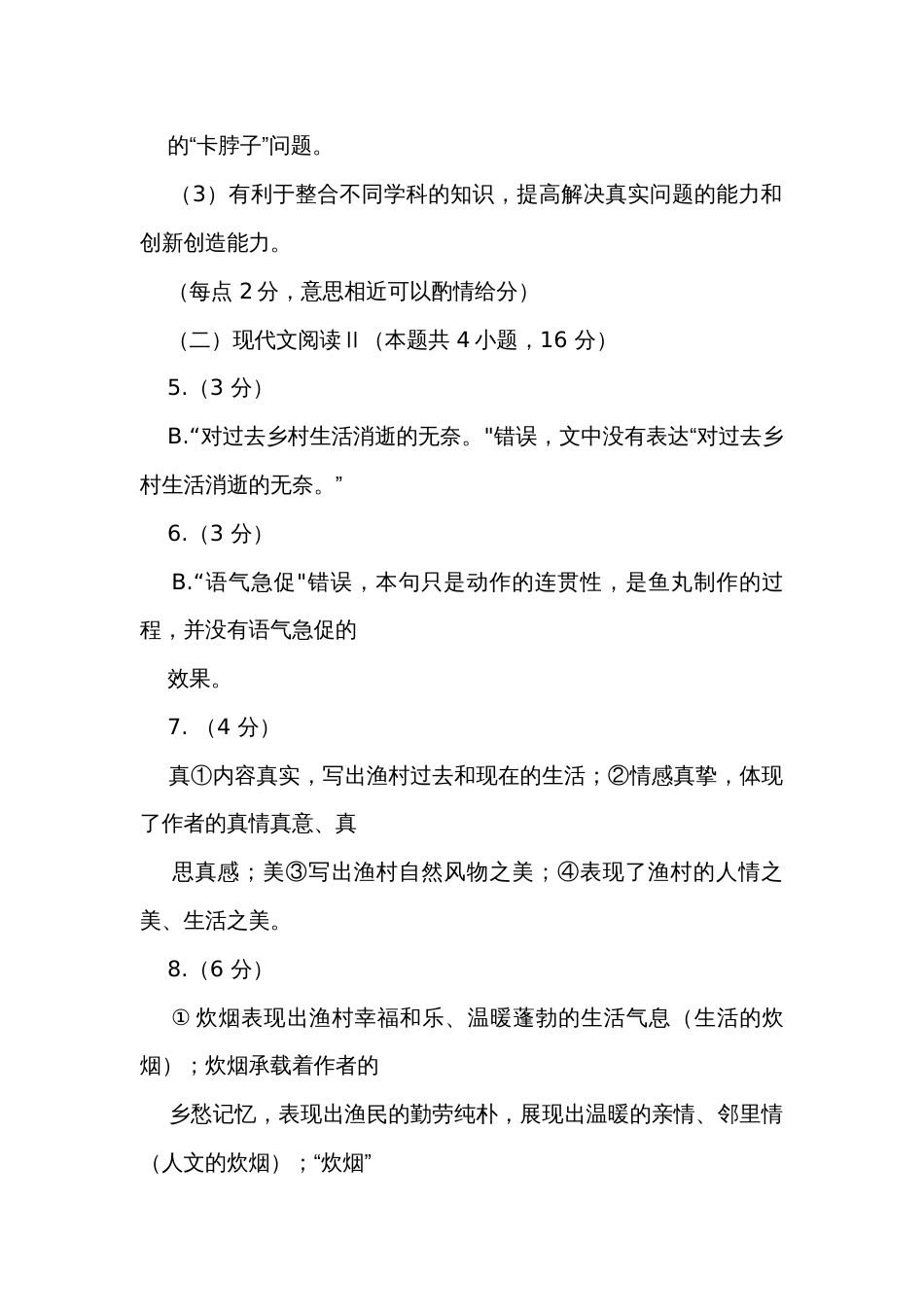 的“卡脖子”问题。

（3）有利于整合不同学科的知识，提高解决真实问题的能力和创新创造能力。

（每点 2 分，意思相近可以酌情给分）

（二）现代文阅读 II （本题共 4 小题，16 分）

5.（3 分）

B.“对过去乡村生活消逝的无奈。"错误，文中没有表达“对过去乡村生活消逝的无奈。”

6.（3 分）

B.“语气急促"错误，本句只是动作的连贯性，是鱼丸制作的过程，并没有语气急促的

效果。

7. （4 分）

真①内容真实，写出渔村过去和现在的生活；②情感真挚，体现了作者的真情真意、真

思真感；美③写出渔村自然风物之美；④表现了渔村的人情之美、生活之美。

8.（6 分）

① 炊烟表现出渔村幸福和乐、温暖蓬勃的生活气息（生活的炊烟）；炊烟承载着作者的

乡愁记忆，表现出渔民的勤劳纯朴，展现出温暖的亲情、邻里情（人文的炊烟）；“炊烟”